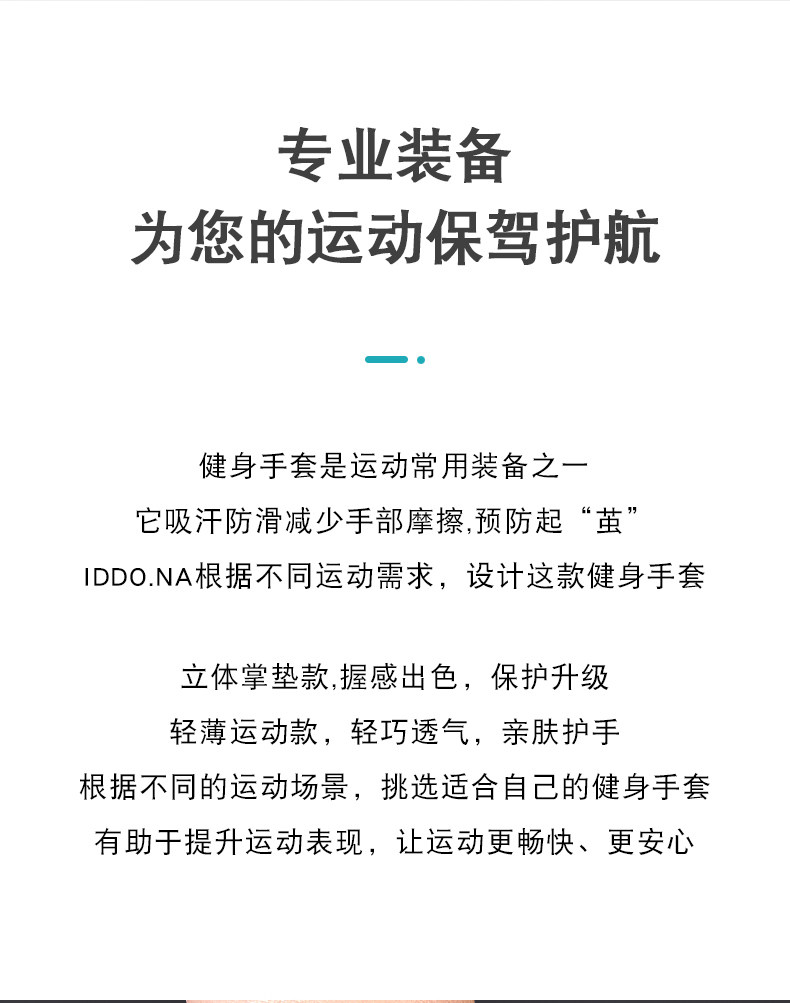 专业装备
为您的运动保驾护航

健身手套是运动常用装备之一
它吸汗防滑减少手部摩擦,预防起“茧”
IDDO.NA根据不同运动需求，设计这款健身手套

立体掌垫款,握感出色，保护升级
轻薄运动款，轻巧透气，亲肤护手
根据不同的运动场景，挑选适合自己的健身手套
有助于提升运动表现，让运动更畅快、更安心